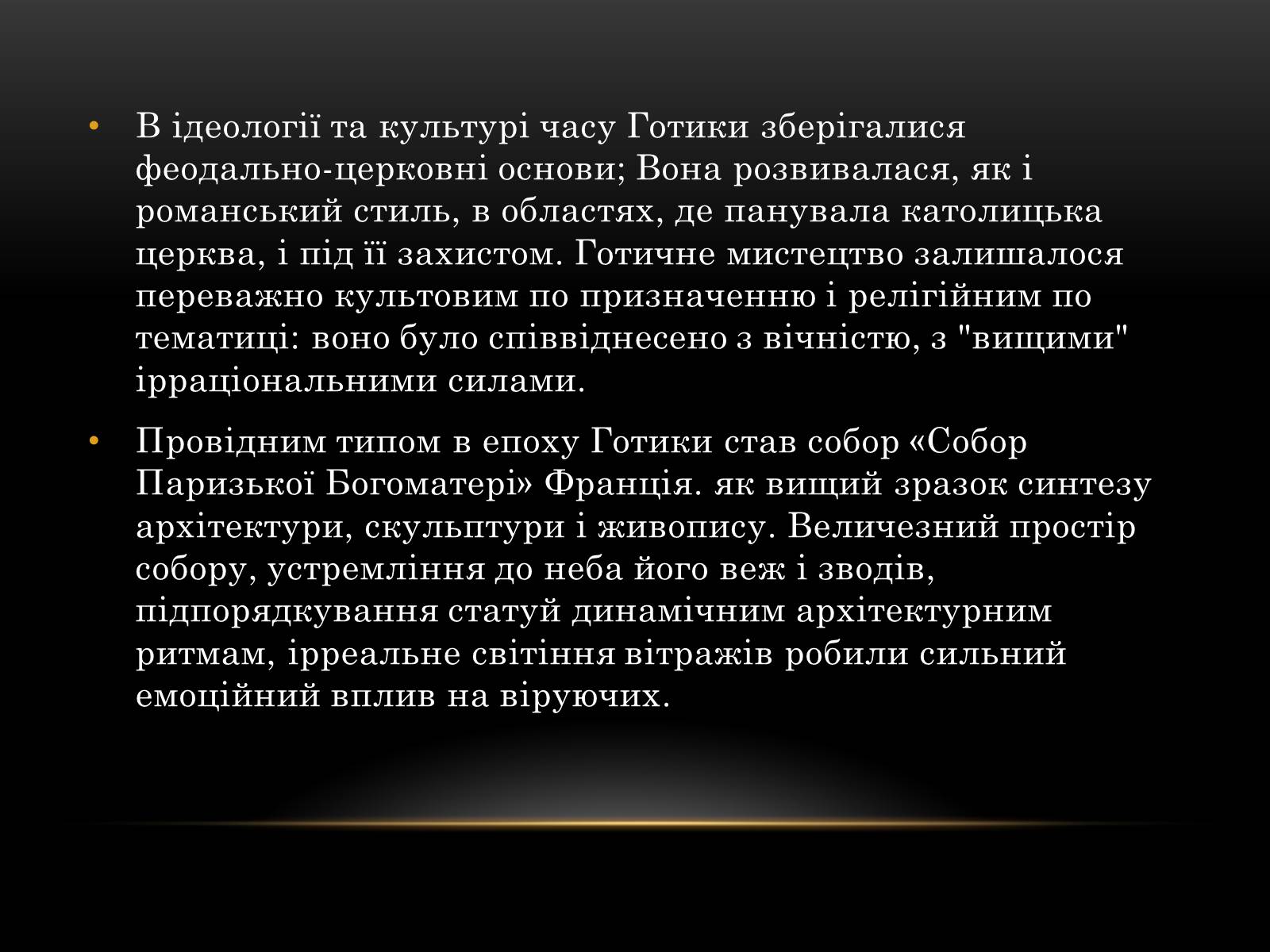 • В ідеології та культурі часу Готики зберігалися феодально-церковні основи; Вона розвивалася, як і романський стиль, в областях, де панувала католицька церква, і під її захистом. Готичне мистецтво залишалося переважно культовим по призначенню і релігійним по тематиці: воно було співвіднесено з вічністю, з "вищими" ірраціональними силами.

• Провідним типом в епоху Готики став собор «Собор Паризької Богоматері» Франція. як вищий зразок синтезу архітектури, скульптури і живопису. Величезний простір собору, устремління до неба його веж і зводів, підпорядкування статуй динамічним архітектурним ритмам, ірреальне світіння вітражів робили сильний емоційний вплив на віруючих.